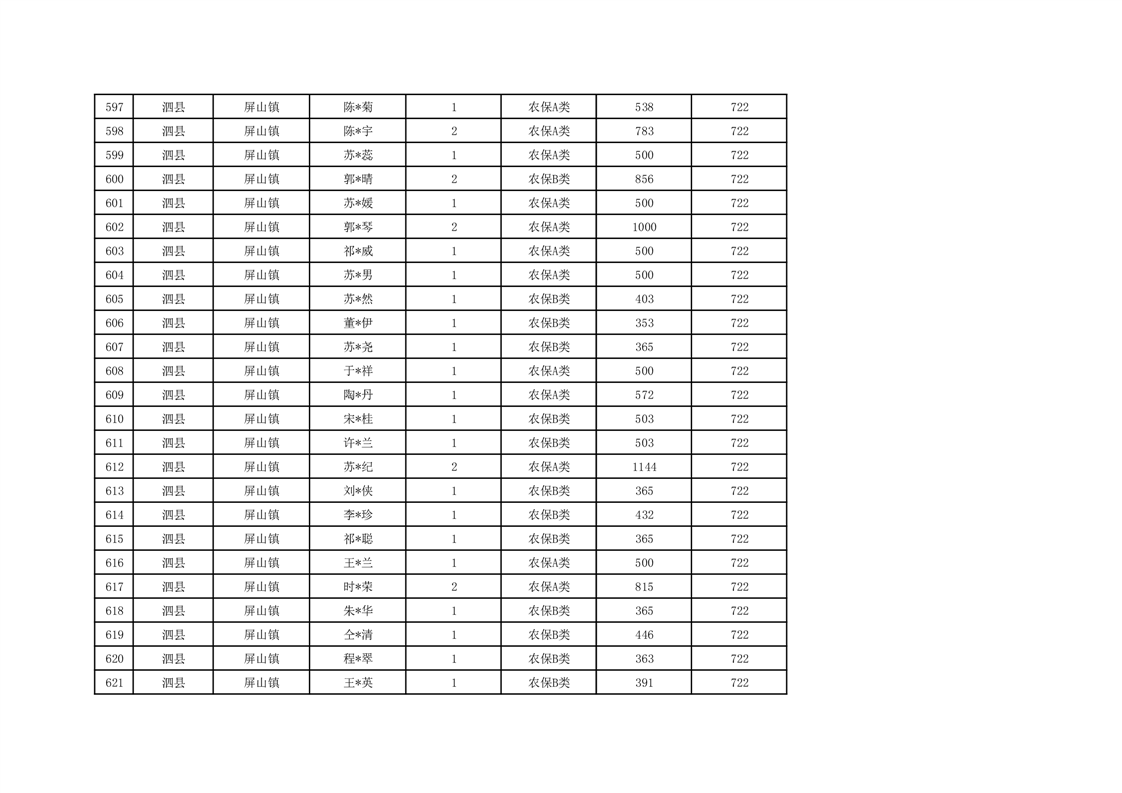 | 597 | 泗县 | 屏山镇 | 陈*菊 | 1 | 农保A类 | 538 | 722 |
|---|---|---|---|---|---|---|---|
| 598 | 泗县 | 屏山镇 | 陈*宇 | 2 | 农保A类 | 783 | 722 |
| 599 | 泗县 | 屏山镇 | 苏*蕊 | 1 | 农保A类 | 500 | 722 |
| 600 | 泗县 | 屏山镇 | 郭*晴 | 2 | 农保B类 | 856 | 722 |
| 601 | 泗县 | 屏山镇 | 苏*媛 | 1 | 农保A类 | 500 | 722 |
| 602 | 泗县 | 屏山镇 | 郭*琴 | 2 | 农保A类 | 1000 | 722 |
| 603 | 泗县 | 屏山镇 | 祁*威 | 1 | 农保A类 | 500 | 722 |
| 604 | 泗县 | 屏山镇 | 苏*男 | 1 | 农保A类 | 500 | 722 |
| 605 | 泗县 | 屏山镇 | 苏*然 | 1 | 农保B类 | 403 | 722 |
| 606 | 泗县 | 屏山镇 | 董*伊 | 1 | 农保B类 | 353 | 722 |
| 607 | 泗县 | 屏山镇 | 苏*尧 | 1 | 农保B类 | 365 | 722 |
| 608 | 泗县 | 屏山镇 | 于*祥 | 1 | 农保A类 | 500 | 722 |
| 609 | 泗县 | 屏山镇 | 陶*丹 | 1 | 农保A类 | 572 | 722 |
| 610 | 泗县 | 屏山镇 | 宋*桂 | 1 | 农保B类 | 503 | 722 |
| 611 | 泗县 | 屏山镇 | 许*兰 | 1 | 农保B类 | 503 | 722 |
| 612 | 泗县 | 屏山镇 | 苏*纪 | 2 | 农保A类 | 1144 | 722 |
| 613 | 泗县 | 屏山镇 | 刘*侠 | 1 | 农保B类 | 365 | 722 |
| 614 | 泗县 | 屏山镇 | 李*珍 | 1 | 农保B类 | 432 | 722 |
| 615 | 泗县 | 屏山镇 | 祁*聪 | 1 | 农保B类 | 365 | 722 |
| 616 | 泗县 | 屏山镇 | 王*兰 | 1 | 农保A类 | 500 | 722 |
| 617 | 泗县 | 屏山镇 | 时*荣 | 2 | 农保A类 | 815 | 722 |
| 618 | 泗县 | 屏山镇 | 朱*华 | 1 | 农保B类 | 365 | 722 |
| 619 | 泗县 | 屏山镇 | 仝*清 | 1 | 农保B类 | 446 | 722 |
| 620 | 泗县 | 屏山镇 | 程*翠 | 1 | 农保B类 | 363 | 722 |
| 621 | 泗县 | 屏山镇 | 王*英 | 1 | 农保B类 | 391 | 722 |